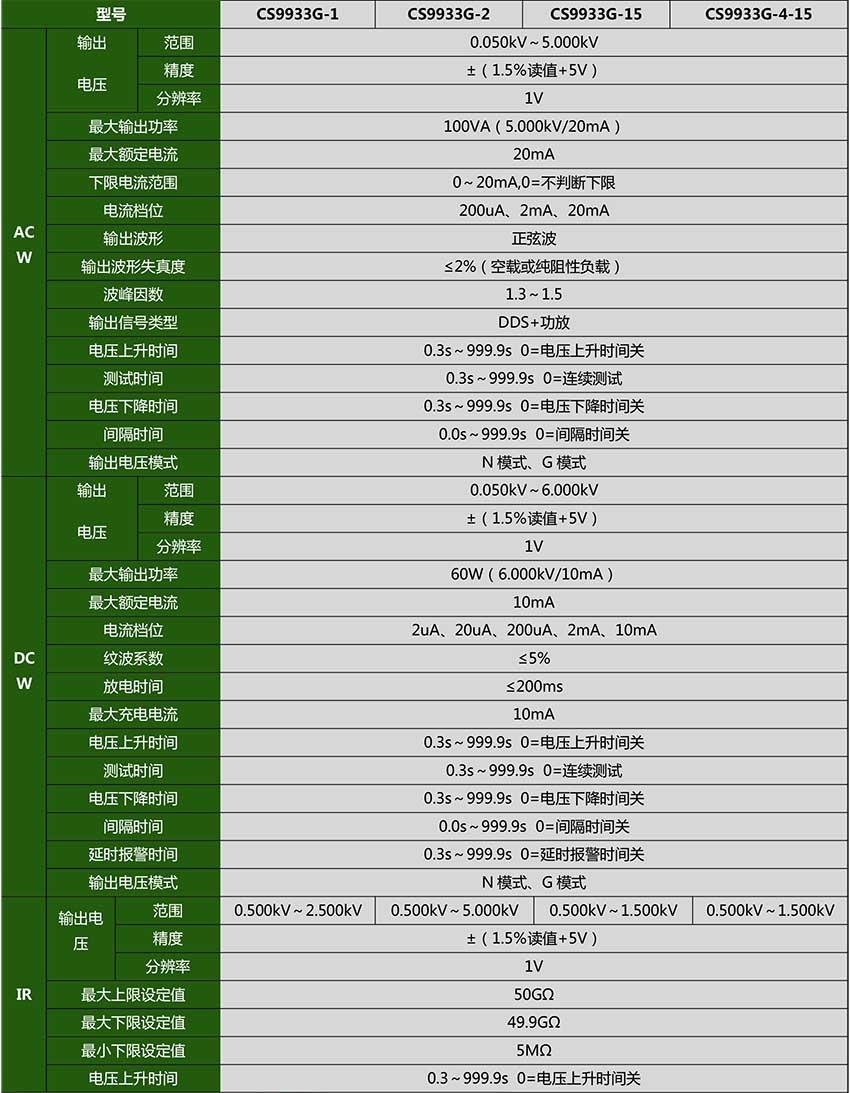 | 型号 | | | CS9933G-1 | CS9933G-2 | CS9933G-15 | CS9933G-4-15 |
|---|---|---|---|---|---|---|
| ACW | 输出电压 | 范围 | 0.050kV～5.000kV | | | |
| | | 精度 | ±（1.5%读值+5V） | | | |
| | | 分辨率 | 1V | | | |
| | 最大输出功率 | | 100VA（5.000kV/20mA） | | | |
| | 最大额定电流 | | 20mA | | | |
| | 下限电流范围 | | 0～20mA,0=不判断下限 | | | |
| | 电流档位 | | 200uA、2mA、20mA | | | |
| | 输出波形 | | 正弦波 | | | |
| | 输出波形失真度 | | ≤2%（空载或纯阻性负载） | | | |
| | 波峰因数 | | 1.3～1.5 | | | |
| | 输出信号类型 | | DDS+功放 | | | |
| | 电压上升时间 | | 0.3s～999.9s 0=电压上升时间关 | | | |
| | 测试时间 | | 0.3s～999.9s 0=连续测试 | | | |
| | 电压下降时间 | | 0.3s～999.9s 0=电压下降时间关 | | | |
| | 间隔时间 | | 0.0s～999.9s 0=间隔时间关 | | | |
| | 输出电压模式 | | N 模式、G 模式 | | | |
| DCW | 输出电压 | 范围 | 0.050kV～6.000kV | | | |
| | | 精度 | ±（1.5%读值+5V） | | | |
| | | 分辨率 | 1V | | | |
| | 最大输出功率 | | 60W（6.000kV/10mA） | | | |
| | 最大额定电流 | | 10mA | | | |
| | 电流档位 | | 2uA、20uA、200uA、2mA、10mA | | | |
| | 纹波系数 | | ≤5% | | | |
| | 放电时间 | | ≤200ms | | | |
| | 最大充电电流 | | 10mA | | | |
| | 电压上升时间 | | 0.3s～999.9s 0=电压上升时间关 | | | |
| | 测试时间 | | 0.3s～999.9s 0=连续测试 | | | |
| | 电压下降时间 | | 0.3s～999.9s 0=电压下降时间关 | | | |
| | 间隔时间 | | 0.0s～999.9s 0=间隔时间关 | | | |
| | 延时报警时间 | | 0.3s～999.9s 0=延时报警时间关 | | | |
| | 输出电压模式 | | N 模式、G 模式 | | | |
| IR | 输出电压 | 范围 | 0.500kV～2.500kV | 0.500kV～5.000kV | 0.500kV～1.500kV | 0.500kV～1.500kV |
| | | 精度 | ±（1.5%读值+5V） | | | |
| | | 分辨率 | 1V | | | |
| | 最大上限设定值 | | 50GΩ | | | |
| | 最大下限设定值 | | 49.9GΩ | | | |
| | 最小下限设定值 | | 5MΩ | | | |
| | 电压上升时间 | | 0.3～999.9s 0=电压上升时间关 | | | |